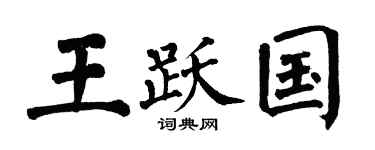 王跃国

词典网